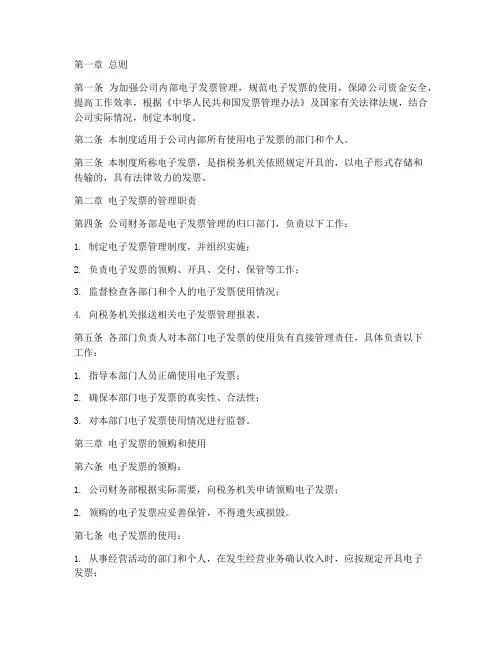 第一章 总则

第一条 为加强公司内部电子发票管理，规范电子发票的使用，保障公司资金安全，提高工作效率，根据《中华人民共和国发票管理办法》及国家有关法律法规，结合公司实际情况，制定本制度。

第二条 本制度适用于公司内部所有使用电子发票的部门和个人。

第三条 本制度所称电子发票，是指税务机关依照规定开具的，以电子形式存储和传输的，具有法律效力的发票。

第二章 电子发票的管理职责

第四条 公司财务部是电子发票管理的归口部门，负责以下工作：

1. 制定电子发票管理制度，并组织实施；

2. 负责电子发票的领购、开具、交付、保管等工作；

3. 监督检查各部门和个人的电子发票使用情况；

4. 向税务机关报送相关电子发票管理报表。

第五条 各部门负责人对本部门电子发票的使用负有直接管理责任，具体负责以下工作：

1. 指导本部门人员正确使用电子发票；

2. 确保本部门电子发票的真实性、合法性；

3. 对本部门电子发票使用情况进行监督。

第三章 电子发票的领购和使用

第六条 电子发票的领购：

1. 公司财务部根据实际需要，向税务机关申请领购电子发票；

2. 领购的电子发票应妥善保管，不得遗失或损毁。

第七条 电子发票的使用：

1. 从事经营活动的部门和个人，在发生经营业务确认收入时，应按规定开具电子发票；